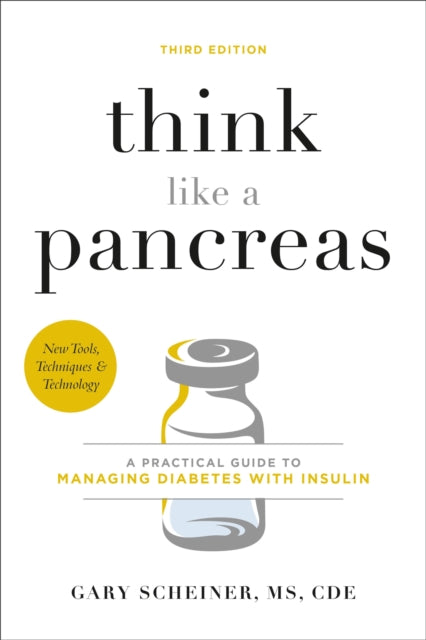 THIRD EDITION

think
like a
pancreas

New Tools, Techniques & Technology

A PRACTICAL GUIDE TO
MANAGING DIABETES WITH INSULIN

GARY SCHEINER, MS, CDE